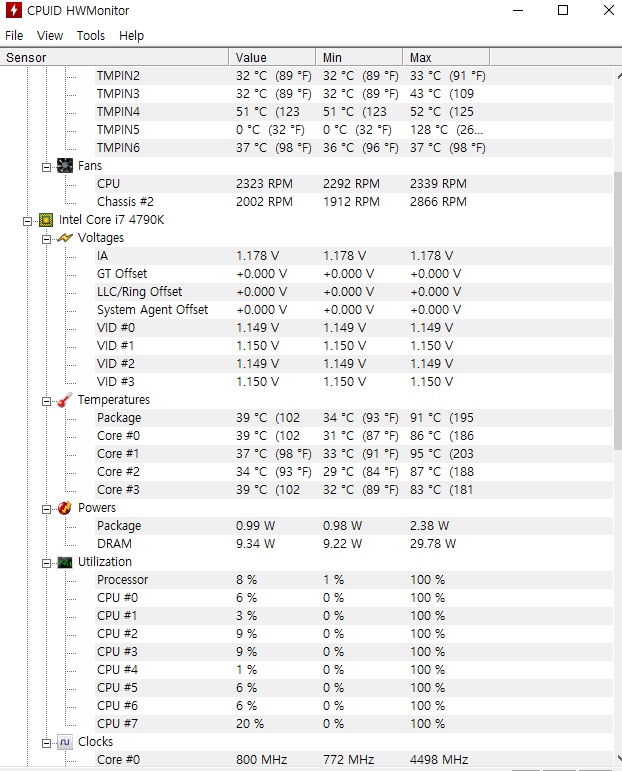 CPUID HWMonitor

File View Tools Help

| Sensor | Value | Min | Max |
|---|---|---|---|
| TMPIN2 | 32 °C (89 °F) | 32 °C (89 °F) | 33 °C (91 °F) |
| TMPIN3 | 32 °C (89 °F) | 32 °C (89 °F) | 43 °C (109 |
| TMPIN4 | 51 °C (123 | 51 °C (123 | 52 °C (125 |
| TMPIN5 | 0 °C (32 °F) | 0 °C (32 °F) | 128 °C (26... |
| TMPIN6 | 37 °C (98 °F) | 36 °C (96 °F) | 37 °C (98 °F) |
| Fans | | | |
| CPU | 2323 RPM | 2292 RPM | 2339 RPM |
| Chassis #2 | 2002 RPM | 1912 RPM | 2866 RPM |
| Intel Core i7 4790K | | | |
| Voltages | | | |
| IA | 1.178 V | 1.178 V | 1.178 V |
| GT Offset | +0.000 V | +0.000 V | +0.000 V |
| LLC/Ring Offset | +0.000 V | +0.000 V | +0.000 V |
| System Agent Offset | +0.000 V | +0.000 V | +0.000 V |
| VID #0 | 1.149 V | 1.149 V | 1.149 V |
| VID #1 | 1.150 V | 1.150 V | 1.150 V |
| VID #2 | 1.149 V | 1.149 V | 1.149 V |
| VID #3 | 1.150 V | 1.150 V | 1.150 V |
| Temperatures | | | |
| Package | 39 °C (102 | 34 °C (93 °F) | 91 °C (195 |
| Core #0 | 39 °C (102 | 31 °C (87 °F) | 86 °C (186 |
| Core #1 | 37 °C (98 °F) | 33 °C (91 °F) | 95 °C (203 |
| Core #2 | 34 °C (93 °F) | 29 °C (84 °F) | 87 °C (188 |
| Core #3 | 39 °C (102 | 32 °C (89 °F) | 83 °C (181 |
| Powers | | | |
| Package | 0.99 W | 0.98 W | 2.38 W |
| DRAM | 9.34 W | 9.22 W | 29.78 W |
| Utilization | | | |
| Processor | 8 % | 1 % | 100 % |
| CPU #0 | 6 % | 0 % | 100 % |
| CPU #1 | 3 % | 0 % | 100 % |
| CPU #2 | 9 % | 0 % | 100 % |
| CPU #3 | 9 % | 0 % | 100 % |
| CPU #4 | 1 % | 0 % | 100 % |
| CPU #5 | 6 % | 0 % | 100 % |
| CPU #6 | 6 % | 0 % | 100 % |
| CPU #7 | 20 % | 0 % | 100 % |
| Clocks | | | |
| Core #0 | 800 MHz | 772 MHz | 4498 MHz |